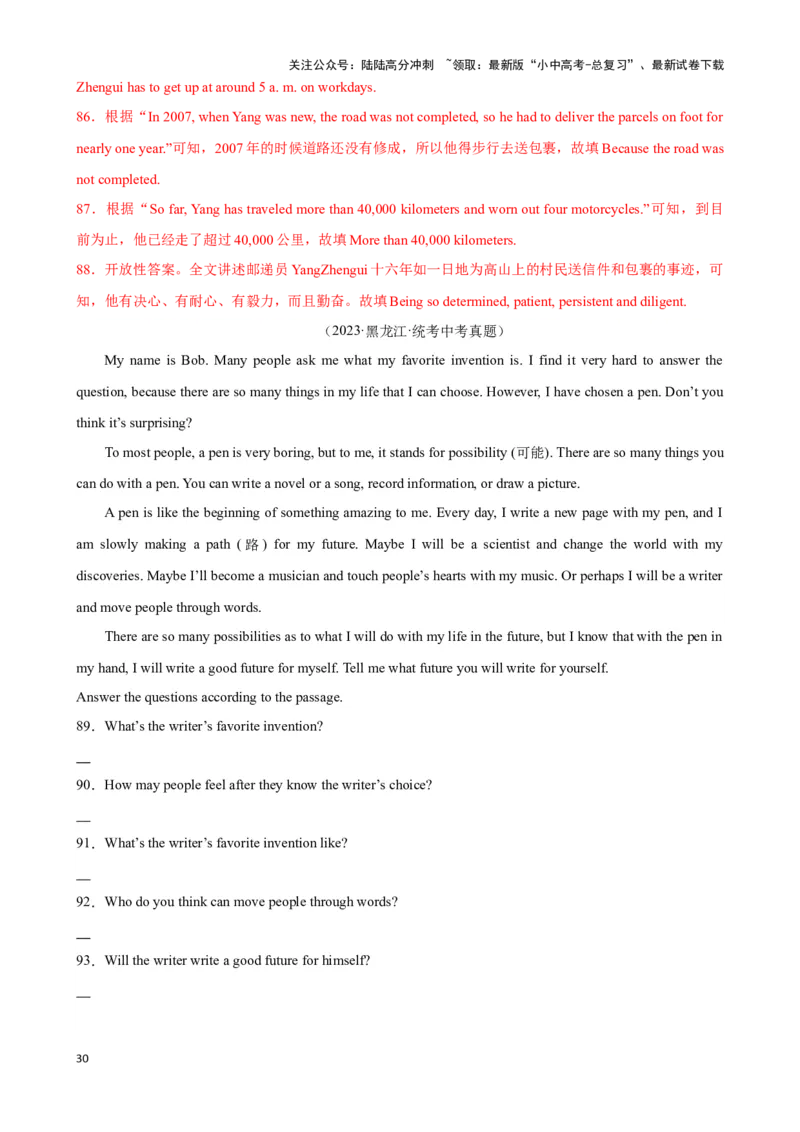 关注公众号：陆陆高分冲刺 ~领取：最新版“小中高考-总复习”、最新试卷下载

Zhengui has to get up at around 5 a. m. on workdays.

86．根据“In 2007, when Yang was new, the road was not completed, so he had to deliver the parcels on foot for nearly one year.”可知，2007年的时候道路还没有修成，所以他得步行去送包裹，故填Because the road was not completed.

87．根据“So far, Yang has traveled more than 40,000 kilometers and worn out four motorcycles.”可知，到目前为止，他已经走了超过40,000公里，故填More than 40,000 kilometers.

88．开放性答案。全文讲述邮递员YangZhengui十六年如一日地为高山上的村民送信件和包裹的事迹，可知，他有决心、有耐心、有毅力，而且勤奋。故填Being so determined, patient, persistent and diligent.

（2023·黑龙江·统考中考真题）

My name is Bob. Many people ask me what my favorite invention is. I find it very hard to answer the question, because there are so many things in my life that I can choose. However, I have chosen a pen. Don't you think it's surprising?

To most people, a pen is very boring, but to me, it stands for possibility (可能). There are so many things you can do with a pen. You can write a novel or a song, record information, or draw a picture.

A pen is like the beginning of something amazing to me. Every day, I write a new page with my pen, and I am slowly making a path (路) for my future. Maybe I will be a scientist and change the world with my discoveries. Maybe I'll become a musician and touch people's hearts with my music. Or perhaps I will be a writer and move people through words.

There are so many possibilities as to what I will do with my life in the future, but I know that with the pen in my hand, I will write a good future for myself. Tell me what future you will write for yourself.

Answer the questions according to the passage.

89．What's the writer's favorite invention?

—

90．How may people feel after they know the writer's choice?

—

91．What's the writer's favorite invention like?

—

92．Who do you think can move people through words?

—

93．Will the writer write a good future for himself?

—

30